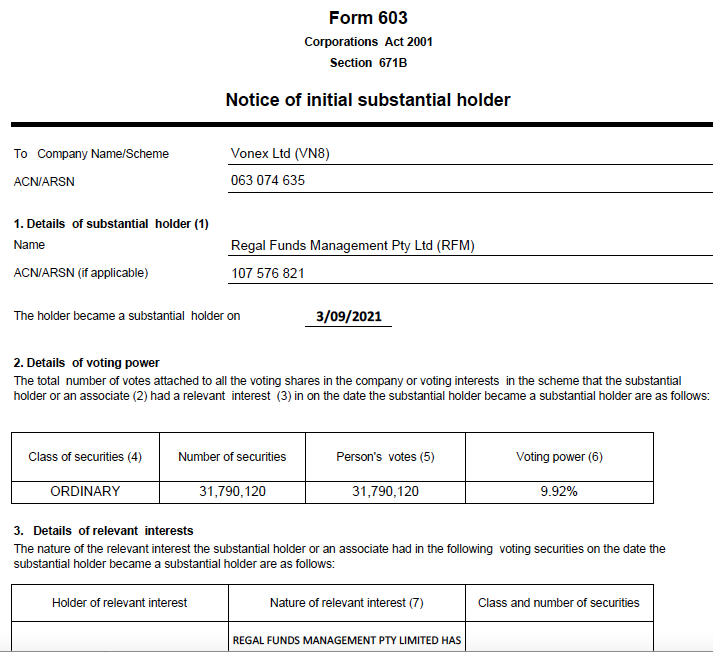 Form 603
Corporations Act 2001
Section 671B

Notice of initial substantial holder

To Company Name/Scheme Vonex Ltd (VN8)
ACN/ARSN 063 074 635

1. Details of substantial holder (1)
Name Regal Funds Management Pty Ltd (RFM)
ACN/ARSN (if applicable) 107 576 821

The holder became a substantial holder on 3/09/2021

2. Details of voting power
The total number of votes attached to all the voting shares in the company or voting interests in the scheme that the substantial holder or an associate (2) had a relevant interest (3) in on the date the substantial holder became a substantial holder are as follows:

| Class of securities (4) | Number of securities | Person's votes (5) | Voting power (6) |
|---|---|---|---|
| ORDINARY | 31,790,120 | 31,790,120 | 9.92% |

3. Details of relevant interests
The nature of the relevant interest the substantial holder or an associate had in the following voting securities on the date the substantial holder became a substantial holder are as follows:

| Holder of relevant interest | Nature of relevant interest (7) | Class and number of securities |
|---|---|---|
| | REGAL FUNDS MANAGEMENT PTY LIMITED HAS | |